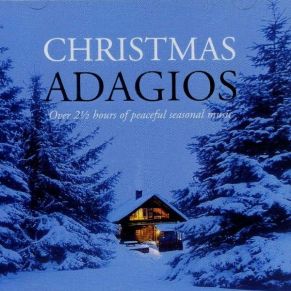 CHRISTMAS
ADAGIOS

Over 2½ hours of peaceful seasonal music